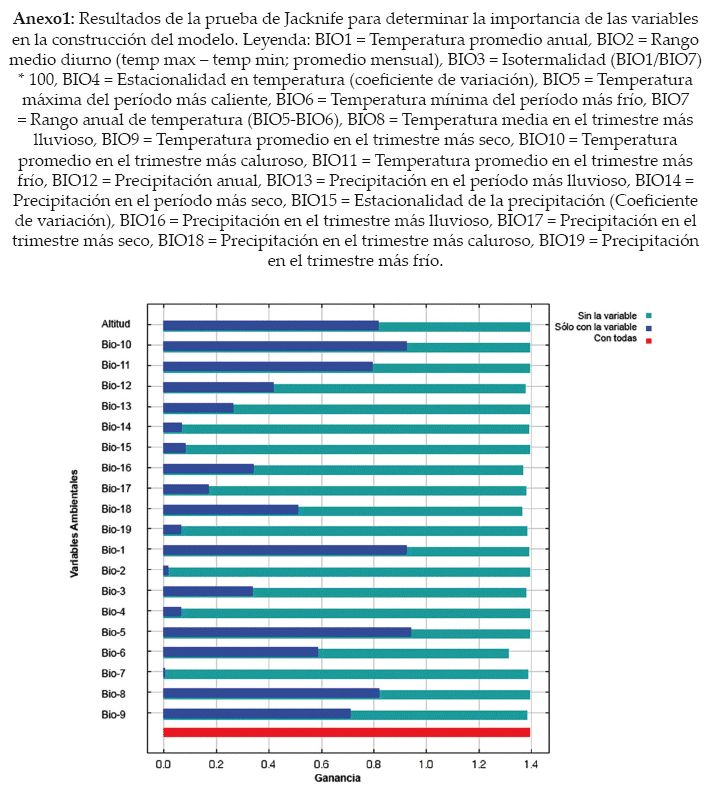 **Anexo1**: Resultados de la prueba de Jacknife para determinar la importancia de las variables en la construcción del modelo. Leyenda: BIO1 = Temperatura promedio anual, BIO2 = Rango medio diurno (temp max – temp min; promedio mensual), BIO3 = Isotermalidad (BIO1/BIO7) * 100, BIO4 = Estacionalidad en temperatura (coeficiente de variación), BIO5 = Temperatura máxima del período más caliente, BIO6 = Temperatura mínima del período más frío, BIO7 = Rango anual de temperatura (BIO5-BIO6), BIO8 = Temperatura media en el trimestre más lluvioso, BIO9 = Temperatura promedio en el trimestre más seco, BIO10 = Temperatura promedio en el trimestre más caluroso, BIO11 = Temperatura promedio en el trimestre más frío, BIO12 = Precipitación anual, BIO13 = Precipitación en el período más lluvioso, BIO14 = Precipitación en el período más seco, BIO15 = Estacionalidad de la precipitación (Coeficiente de variación), BIO16 = Precipitación en el trimestre más lluvioso, BIO17 = Precipitación en el trimestre más seco, BIO18 = Precipitación en el trimestre más caluroso, BIO19 = Precipitación en el trimestre más frío.

Sin la variable
Sólo con la variable
Con todas

Variables Ambientales

Altitud
Bio-10
Bio-11
Bio-12
Bio-13
Bio-14
Bio-15
Bio-16
Bio-17
Bio-18
Bio-19
Bio-1
Bio-2
Bio-3
Bio-4
Bio-5
Bio-6
Bio-7
Bio-8
Bio-9

0.0 0.2 0.4 0.6 0.8 1.0 1.2 1.4
Ganancia